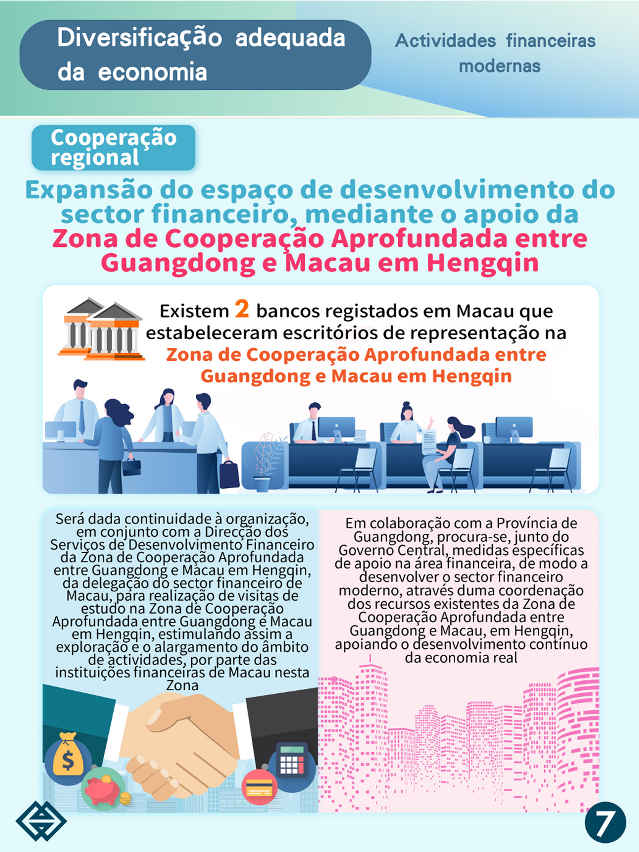 Diversificação adequada da economia

Actividades financeiras modernas

Cooperação regional

Expansão do espaço de desenvolvimento do sector financeiro, mediante o apoio da Zona de Cooperação Aprofundada entre Guangdong e Macau em Hengqin

Existem 2 bancos registados em Macau que estabeleceram escritórios de representação na Zona de Cooperação Aprofundada entre Guangdong e Macau em Hengqin

Será dada continuidade à organização, em conjunto com a Direcção dos Serviços de Desenvolvimento Financeiro da Zona de Cooperação Aprofundada entre Guangdong e Macau em Hengqin, da delegação do sector financeiro de Macau, para realização de visitas de estudo na Zona de Cooperação Aprofundada entre Guangdong e Macau em Hengqin, estimulando assim a exploração e o alargamento do âmbito de actividades, por parte das instituições financeiras de Macau nesta Zona

Em colaboração com a Província de Guangdong, procura-se, junto do Governo Central, medidas específicas de apoio na área financeira, de modo a desenvolver o sector financeiro moderno, através duma coordenação dos recursos existentes da Zona de Cooperação Aprofundada entre Guangdong e Macau, em Hengqin, apoiando o desenvolvimento contínuo da economia real

7